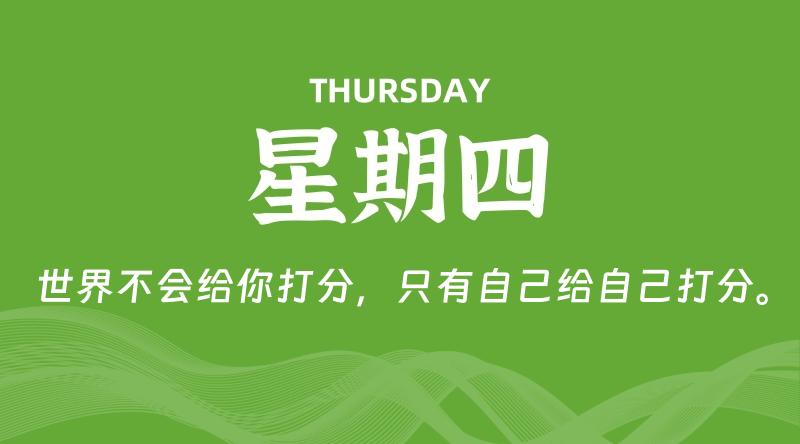 THURSDAY

星期四

世界不会给你打分，只有自己给自己打分。